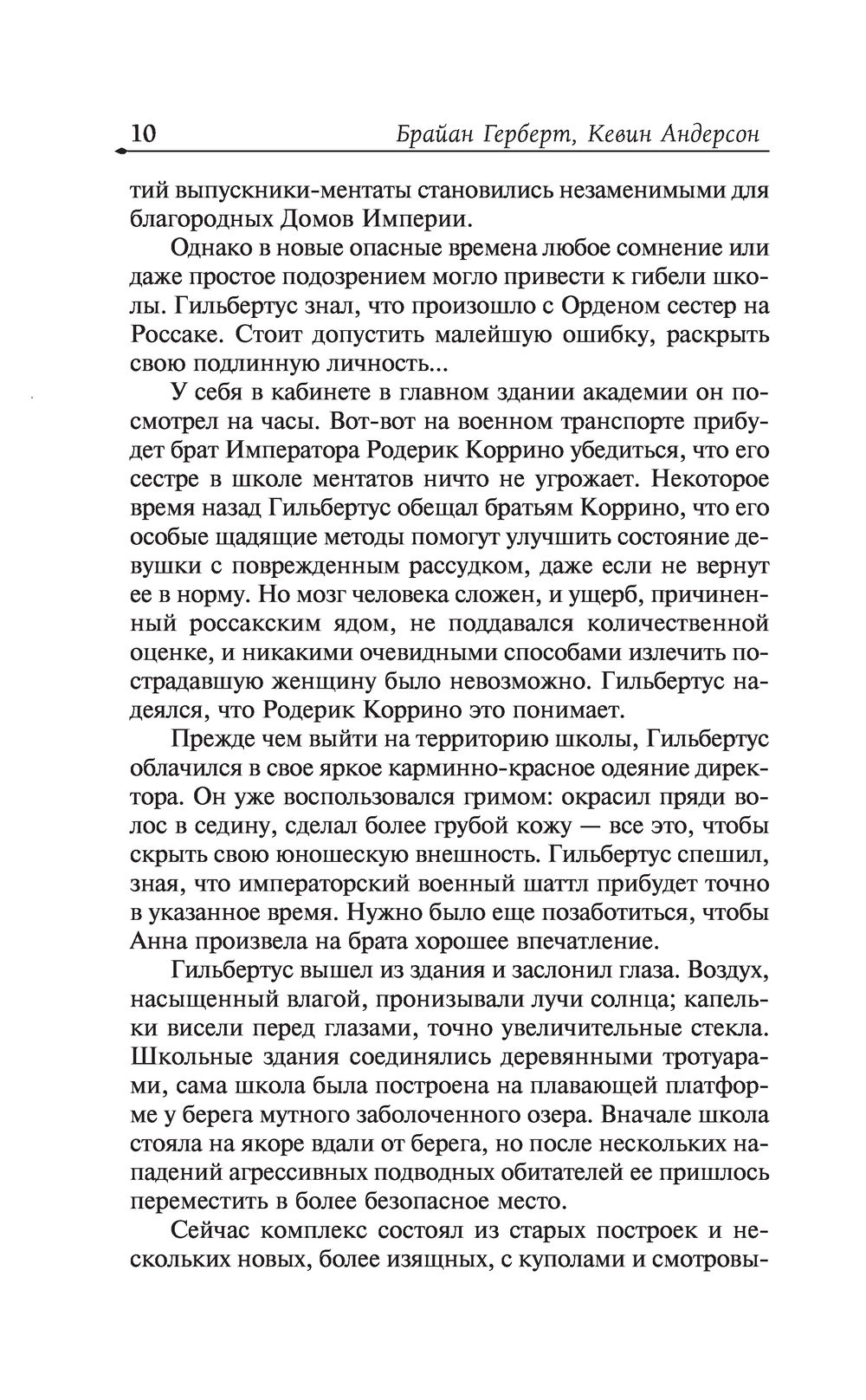 10 Брайан Герберт, Кевин Андерсон

тий выпускники-ментаты становились незаменимыми для благородных Домов Империи.

Однако в новые опасные времена любое сомнение или даже простое подозрением могло привести к гибели школы. Гильбертус знал, что произошло с Орденом сестер на Россаке. Стоит допустить малейшую ошибку, раскрыть свою подлинную личность...

У себя в кабинете в главном здании академии он посмотрел на часы. Вот-вот на военном транспорте прибудет брат Императора Родерик Коррино убедиться, что его сестре в школе ментатов ничто не угрожает. Некоторое время назад Гильбертус обещал братьям Коррино, что его особые щадящие методы помогут улучшить состояние девушки с поврежденным рассудком, даже если не вернут ее в норму. Но мозг человека сложен, и ущерб, причиненный россакским ядом, не поддавался количественной оценке, и никакими очевидными способами излечить пострадавшую женщину было невозможно. Гильбертус надеялся, что Родерик Коррино это понимает.

Прежде чем выйти на территорию школы, Гильбертус облачился в свое яркое карминно-красное одеяние директора. Он уже воспользовался гримом: окрасил пряди волос в седину, сделал более грубой кожу — все это, чтобы скрыть свою юношескую внешность. Гильбертус спешил, зная, что императорский военный шаттл прибудет точно в указанное время. Нужно было еще позаботиться, чтобы Анна произвела на брата хорошее впечатление.

Гильбертус вышел из здания и заслонил глаза. Воздух, насыщенный влагой, пронизывали лучи солнца; капельки висели перед глазами, точно увеличительные стекла. Школьные здания соединялись деревянными тротуарами, сама школа была построена на плавающей платформе у берега мутного заболоченного озера. Вначале школа стояла на якоре вдали от берега, но после нескольких нападений агрессивных подводных обитателей ее пришлось переместить в более безопасное место.

Сейчас комплекс состоял из старых построек и нескольких новых, более изящных, с куполами и смотровы-